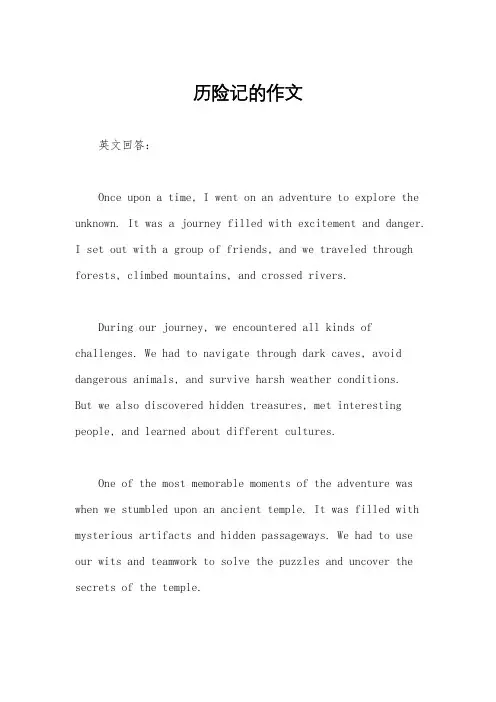 历险记的作文

英文回答：

Once upon a time, I went on an adventure to explore the unknown. It was a journey filled with excitement and danger. I set out with a group of friends, and we traveled through forests, climbed mountains, and crossed rivers.

During our journey, we encountered all kinds of challenges. We had to navigate through dark caves, avoid dangerous animals, and survive harsh weather conditions. But we also discovered hidden treasures, met interesting people, and learned about different cultures.

One of the most memorable moments of the adventure was when we stumbled upon an ancient temple. It was filled with mysterious artifacts and hidden passageways. We had to use our wits and teamwork to solve the puzzles and uncover the secrets of the temple.